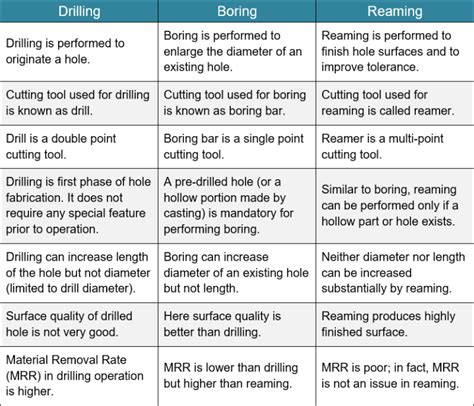 | Drilling | Boring | Reaming |
|---|---|---|
| Drilling is performed to originate a hole. | Boring is performed to enlarge the diameter of an existing hole. | Reaming is performed to finish hole surfaces and to improve tolerance. |
| Cutting tool used for drilling is known as drill. | Cutting tool used for boring is known as boring bar. | Cutting tool used for reaming is called reamer. |
| Drill is a double point cutting tool. | Boring bar is a single point cutting tool. | Reamer is a multi-point cutting tool. |
| Drilling is first phase of hole fabrication. It does not require any special feature prior to operation. | A pre-drilled hole (or a hollow portion made by casting) is mandatory for performing boring. | Similar to boring, reaming can be performed only if a hollow part or hole exists. |
| Drilling can increase length of the hole but not diameter (limited to drill diameter). | Boring can increase diameter of an existing hole but not length. | Neither diameter nor length can be increased substantially by reaming. |
| Surface quality of drilled hole is not very good. | Here surface quality is better than drilling. | Reaming produces highly finished surface. |
| Material Removal Rate (MRR) in drilling operation is higher. | MRR is lower than drilling but higher than reaming. | MRR is poor; in fact, MRR is not an issue in reaming. |